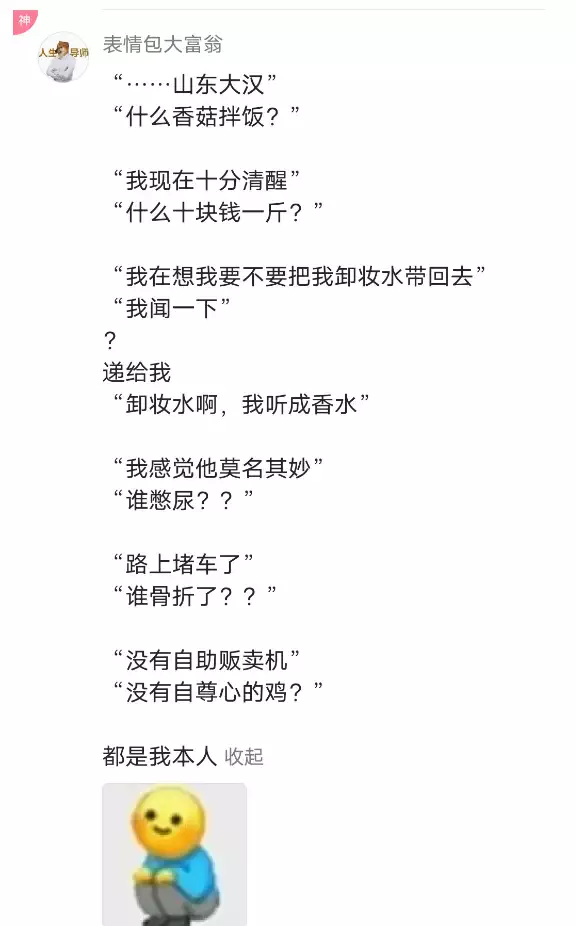 神

人生导师

表情包大富翁

“……山东大汉”
“什么香菇拌饭？”

“我现在十分清醒”
“什么十块钱一斤？”

“我在想我要不要把我卸妆水带回去”
“我闻一下”
？
递给我
“卸妆水啊，我听成香水”

“我感觉他莫名其妙”
“谁憋尿？？”

“路上堵车了”
“谁骨折了？？”

“没有自助贩卖机”
“没有自尊心的鸡？”

都是我本人 收起